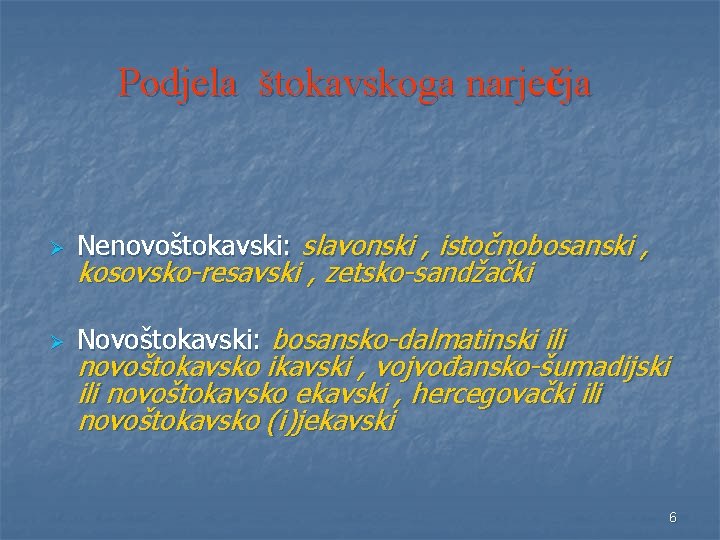 Podjela štokavskoga narječja

➢ Nenovoštokavski: slavonski , istočnobosanski , kosovsko-resavski , zetsko-sandžački

➢ Novoštokavski: bosansko-dalmatinski ili novoštokavsko ikavski , vojvođansko-šumadijski ili novoštokavsko ekavski , hercegovački ili novoštokavsko (i)jekavski

6